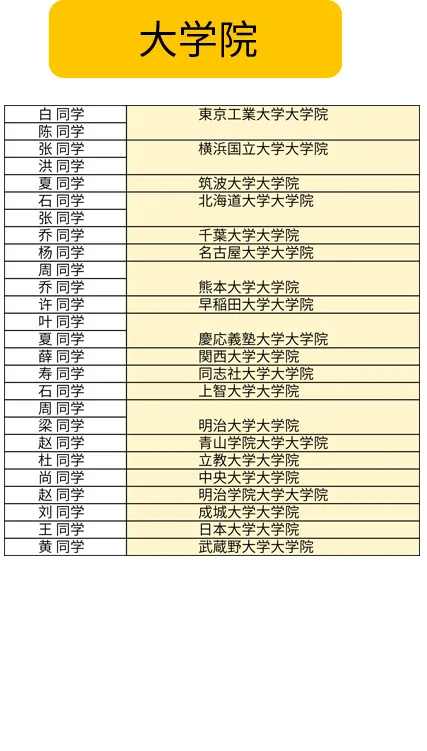 大学院

| | |
|---|---|
| 白 同学 | 東京工業大学大学院 |
| 陈 同学 | |
| 张 同学 | 横浜国立大学大学院 |
| 洪 同学 | |
| 夏 同学 | 筑波大学大学院 |
| 石 同学 | 北海道大学大学院 |
| 张 同学 | |
| 乔 同学 | 千葉大学大学院 |
| 杨 同学 | 名古屋大学大学院 |
| 周 同学 | |
| 乔 同学 | 熊本大学大学院 |
| 许 同学 | 早稲田大学大学院 |
| 叶 同学 | |
| 夏 同学 | 慶応義塾大学大学院 |
| 薛 同学 | 関西大学大学院 |
| 寿 同学 | 同志社大学大学院 |
| 石 同学 | 上智大学大学院 |
| 周 同学 | |
| 梁 同学 | 明治大学大学院 |
| 赵 同学 | 青山学院大学大学院 |
| 杜 同学 | 立教大学大学院 |
| 尚 同学 | 中央大学大学院 |
| 赵 同学 | 明治学院大学大学院 |
| 刘 同学 | 成城大学大学院 |
| 王 同学 | 日本大学大学院 |
| 黄 同学 | 武蔵野大学大学院 |